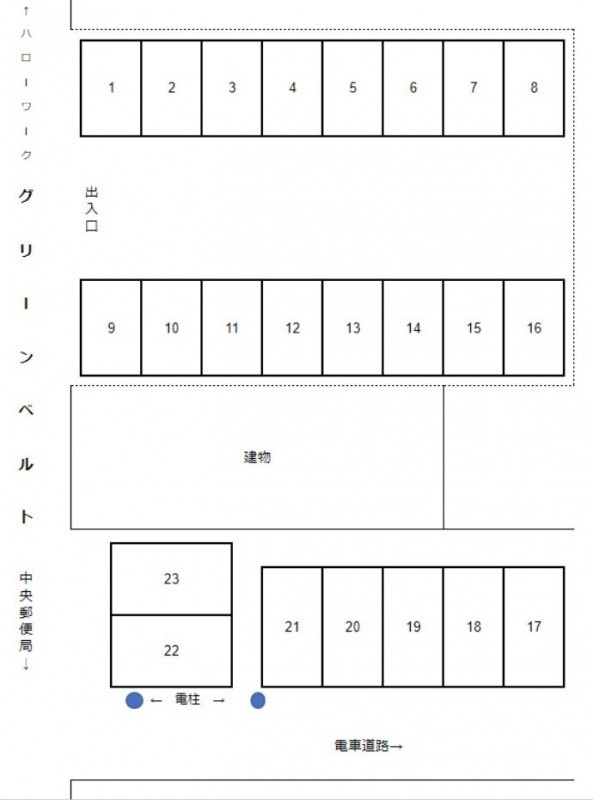 ↑ハローワーク

グリーンベルト

中央郵便局↓

1 2 3 4 5 6 7 8

出入口

9 10 11 12 13 14 15 16

建物

23

22

21 20 19 18 17

← 電柱 →

電車道路→